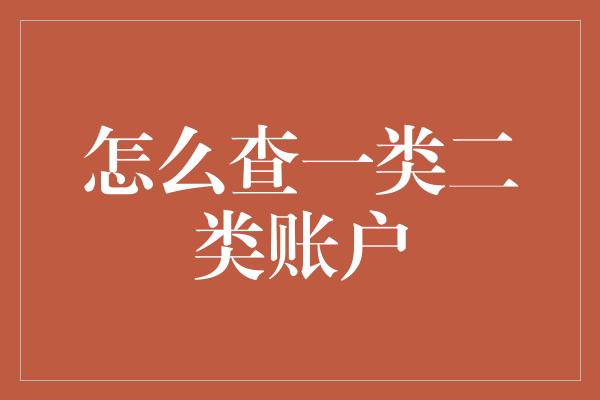 怎么查一类二类账户